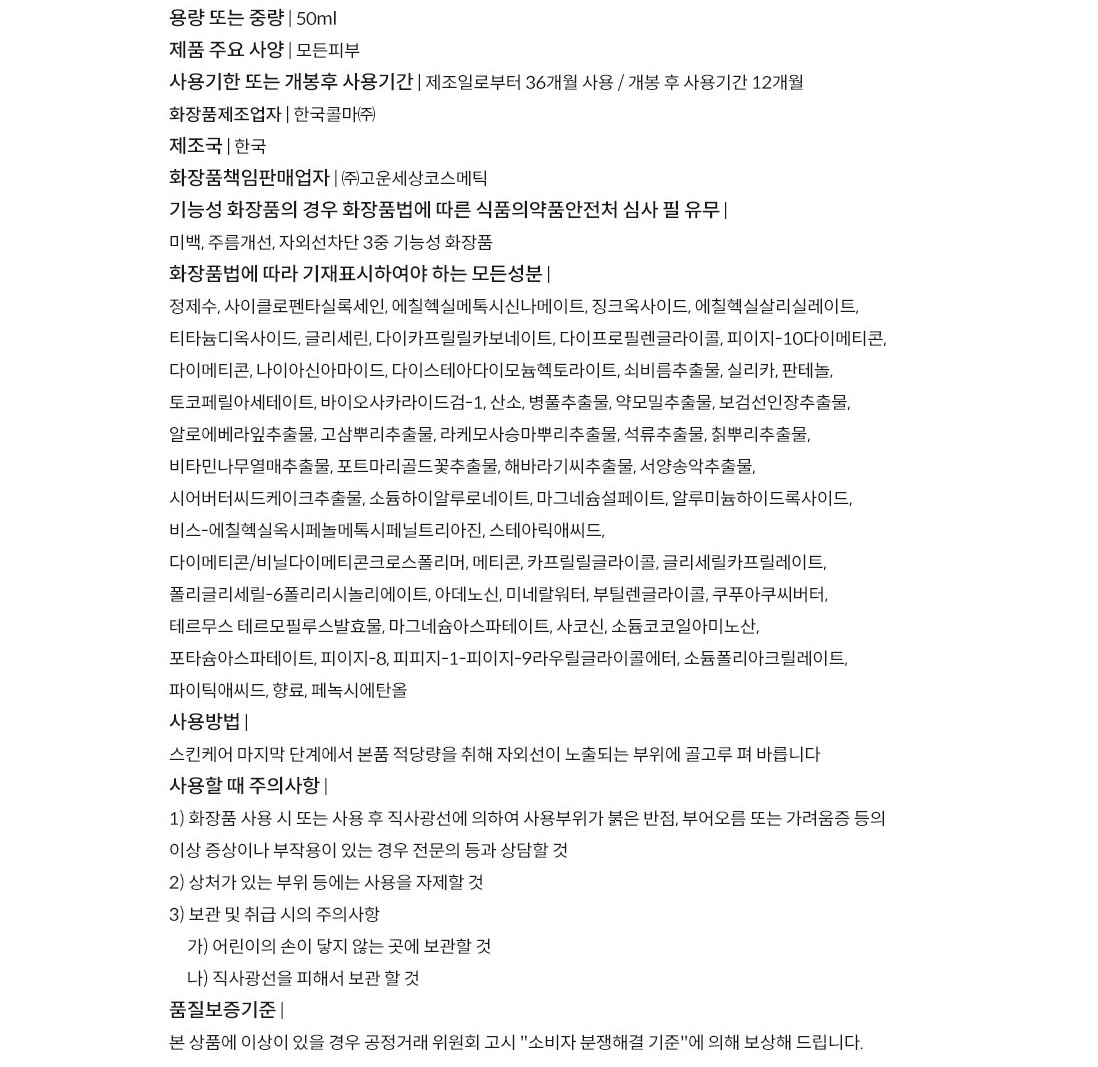 용량 또는 중량 | 50ml
제품 주요 사양 | 모든피부
사용기한 또는 개봉후 사용기간 | 제조일로부터 36개월 사용 / 개봉 후 사용기간 12개월
화장품제조업자 | 한국콜마㈜
제조국 | 한국
화장품책임판매업자 | ㈜고운세상코스메틱
기능성 화장품의 경우 화장품법에 따른 식품의약품안전처 심사 필 유무 |
미백, 주름개선, 자외선차단 3중 기능성 화장품
화장품법에 따라 기재표시하여야 하는 모든성분 |
정제수, 사이클로펜타실록세인, 에칠헥실메톡시신나메이트, 징크옥사이드, 에칠헥실살리실레이트, 티타늄디옥사이드, 글리세린, 다이카프릴릴카보네이트, 다이프로필렌글라이콜, 피이지-10다이메티콘, 다이메티콘, 나이아신아마이드, 다이스테아다이모늄헥토라이트, 쇠비름추출물, 실리카, 판테놀, 토코페릴아세테이트, 바이오사카라이드검-1, 산소, 병풀추출물, 약모밀추출물, 보검선인장추출물, 알로에베라잎추출물, 고삼뿌리추출물, 라케모사승마뿌리추출물, 석류추출물, 칡뿌리추출물, 비타민나무열매추출물, 포트마리골드꽃추출물, 해바라기씨추출물, 서양송악추출물, 시어버터씨드케이크추출물, 소듐하이알루로네이트, 마그네슘설페이트, 알루미늄하이드록사이드, 비스-에칠헥실옥시페놀메톡시페닐트리아진, 스테아릭애씨드, 다이메티콘/비닐다이메티콘크로스폴리머, 메티콘, 카프릴릴글라이콜, 글리세릴카프릴레이트, 폴리글리세릴-6폴리리시놀리에이트, 아데노신, 미네랄워터, 부틸렌글라이콜, 쿠푸아쿠씨버터, 테르무스 테르모필루스발효물, 마그네슘아스파테이트, 사코신, 소듐코코일아미노산, 포타슘아스파테이트, 피이지-8, 피피지-1-피이지-9라우릴글라이콜에터, 소듐폴리아크릴레이트, 파이틱애씨드, 향료, 페녹시에탄올
사용방법 |
스킨케어 마지막 단계에서 본품 적당량을 취해 자외선이 노출되는 부위에 골고루 펴 바릅니다
사용할 때 주의사항 |
1) 화장품 사용 시 또는 사용 후 직사광선에 의하여 사용부위가 붉은 반점, 부어오름 또는 가려움증 등의 이상 증상이나 부작용이 있는 경우 전문의 등과 상담할 것
2) 상처가 있는 부위 등에는 사용을 자제할 것
3) 보관 및 취급 시의 주의사항
가) 어린이의 손이 닿지 않는 곳에 보관할 것
나) 직사광선을 피해서 보관 할 것
품질보증기준 |
본 상품에 이상이 있을 경우 공정거래 위원회 고시 "소비자 분쟁해결 기준"에 의해 보상해 드립니다.